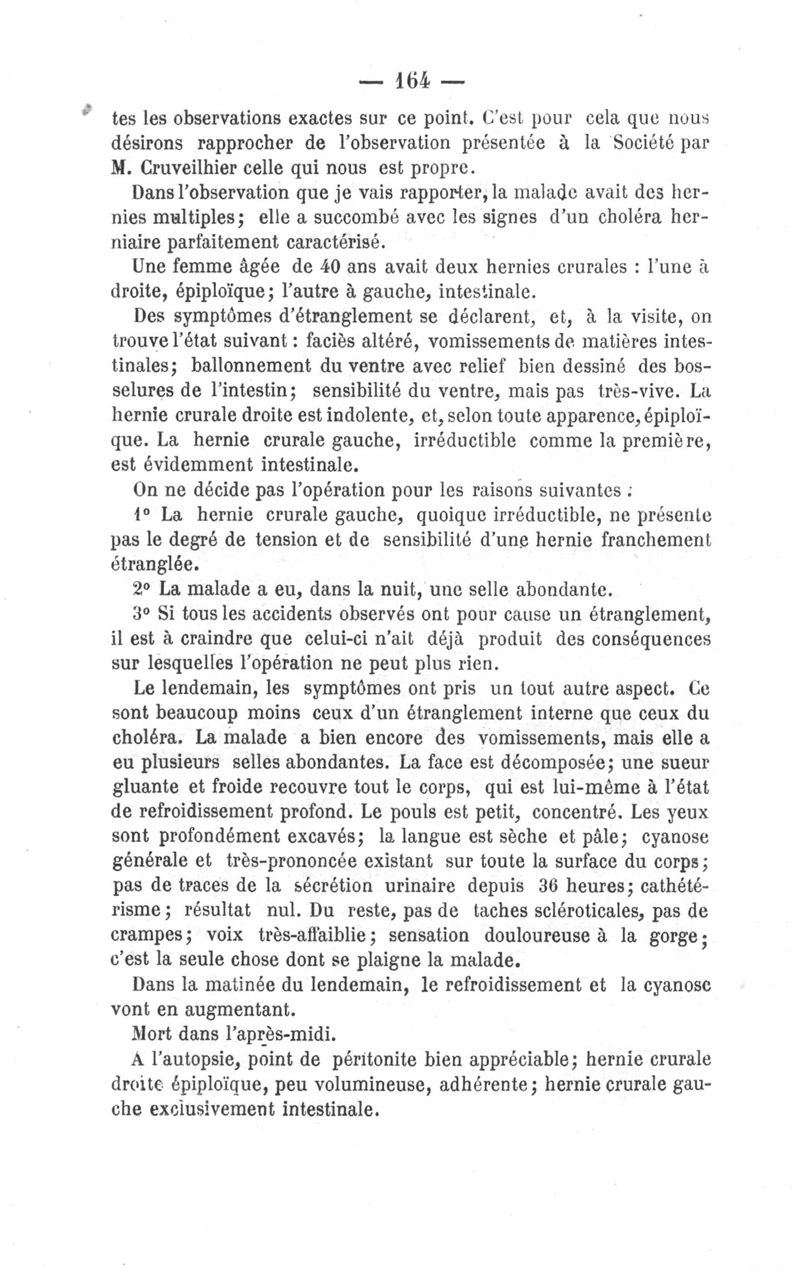 — 164 —

tes les observations exactes sur ce point. C'est pour cela que nous désirons rapprocher de l'observation présentée à la Société par M. Cruveilhier celle qui nous est propre.

Dans l'observation que je vais rapporter, la malade avait des hernies multiples; elle a succombé avec les signes d'un choléra herniaire parfaitement caractérisé.

Une femme âgée de 40 ans avait deux hernies crurales : l'une à droite, épiploïque; l'autre à gauche, intestinale.

Des symptômes d'étranglement se déclarent, et, à la visite, on trouve l'état suivant : faciès altéré, vomissements de matières intestinales; ballonnement du ventre avec relief bien dessiné des bosselures de l'intestin; sensibilité du ventre, mais pas très-vive. La hernie crurale droite est indolente, et, selon toute apparence, épiploïque. La hernie crurale gauche, irréductible comme la première, est évidemment intestinale.

On ne décide pas l'opération pour les raisons suivantes :

1° La hernie crurale gauche, quoique irréductible, ne présente pas le degré de tension et de sensibilité d'une hernie franchement étranglée.

2° La malade a eu, dans la nuit, une selle abondante.

3° Si tous les accidents observés ont pour cause un étranglement, il est à craindre que celui-ci n'ait déjà produit des conséquences sur lesquelles l'opération ne peut plus rien.

Le lendemain, les symptômes ont pris un tout autre aspect. Ce sont beaucoup moins ceux d'un étranglement interne que ceux du choléra. La malade a bien encore des vomissements, mais elle a eu plusieurs selles abondantes. La face est décomposée; une sueur gluante et froide recouvre tout le corps, qui est lui-même à l'état de refroidissement profond. Le pouls est petit, concentré. Les yeux sont profondément excavés; la langue est sèche et pâle; cyanose générale et très-prononcée existant sur toute la surface du corps; pas de traces de la sécrétion urinaire depuis 36 heures; cathétérisme; résultat nul. Du reste, pas de taches scléroticales, pas de crampes; voix très-affaiblie; sensation douloureuse à la gorge; c'est la seule chose dont se plaigne la malade.

Dans la matinée du lendemain, le refroidissement et la cyanose vont en augmentant.

Mort dans l'après-midi.

A l'autopsie, point de péritonite bien appréciable; hernie crurale droite épiploïque, peu volumineuse, adhérente; hernie crurale gauche exclusivement intestinale.